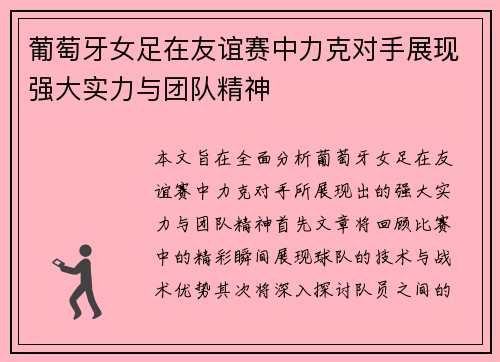 葡萄牙女足在友谊赛中力克对手展现强大实力与团队精神

本文旨在全面分析葡萄牙女足在友谊赛中力克对手所展现出的强大实力与团队精神首先文章将回顾比赛中的精彩瞬间展现球队的技术与战术优势其次将深入探讨队员之间的